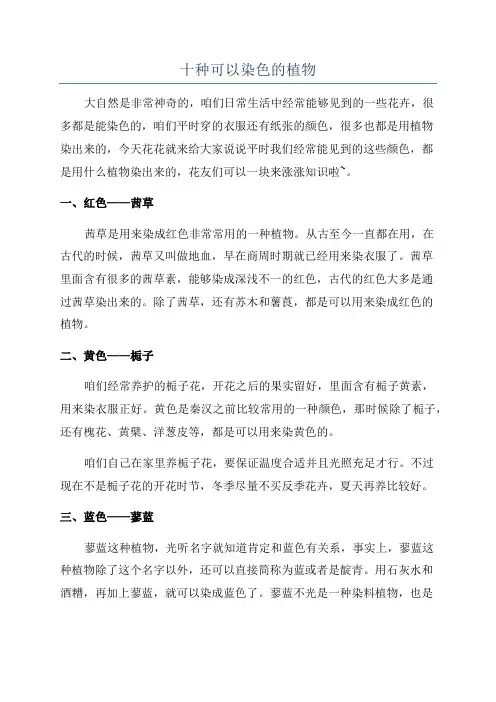 十种可以染色的植物

大自然是非常神奇的，咱们日常生活中经常能够见到的一些花卉，很多都是能染色的，咱们平时穿的衣服还有纸张的颜色，很多也都是用植物染出来的，今天花花就来给大家说说平时我们经常能见到的这些颜色，都是用什么植物染出来的，花友们可以一块来涨涨知识啦~。

一、红色——茜草

茜草是用来染成红色非常常用的一种植物。从古至今一直都在用，在古代的时候，茜草又叫做地血，早在商周时期就已经用来染衣服了。茜草里面含有很多的茜草素，能够染成深浅不一的红色，古代的红色大多是通过茜草染出来的。除了茜草，还有苏木和薯莨，都是可以用来染成红色的植物。

二、黄色——栀子

咱们经常养护的栀子花，开花之后的果实留好，里面含有栀子黄素，用来染衣服正好。黄色是秦汉之前比较常用的一种颜色，那时候除了栀子，还有槐花、黄檗、洋葱皮等，都是可以用来染黄色的。

咱们自己在家里养栀子花，要保证温度合适并且光照充足才行。不过现在不是栀子花的开花时节，冬季尽量不买反季花卉，夏天再养比较好。

三、蓝色——蓼蓝

蓼蓝这种植物，光听名字就知道肯定和蓝色有关系，事实上，蓼蓝这种植物除了这个名字以外，还可以直接简称为蓝或者是靛青。用石灰水和酒糟，再加上蓼蓝，就可以染成蓝色了。蓼蓝不光是一种染料植物，也是